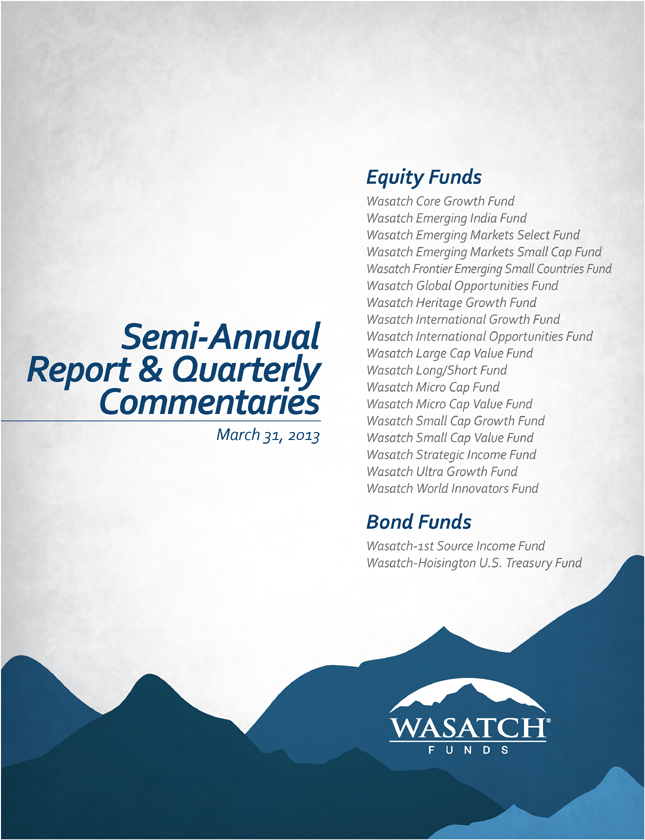 Semi-Annual Report & Quarterly Commentaries

March 31, 2013

Equity Funds

Wasatch Core Growth Fund
Wasatch Emerging India Fund
Wasatch Emerging Markets Select Fund
Wasatch Emerging Markets Small Cap Fund
Wasatch Frontier Emerging Small Countries Fund
Wasatch Global Opportunities Fund
Wasatch Heritage Growth Fund
Wasatch International Growth Fund
Wasatch International Opportunities Fund
Wasatch Large Cap Value Fund
Wasatch Long/Short Fund
Wasatch Micro Cap Fund
Wasatch Micro Cap Value Fund
Wasatch Small Cap Growth Fund
Wasatch Small Cap Value Fund
Wasatch Strategic Income Fund
Wasatch Ultra Growth Fund
Wasatch World Innovators Fund

Bond Funds

Wasatch-1st Source Income Fund
Wasatch-Hoisington U.S. Treasury Fund

WASATCH®
FUNDS